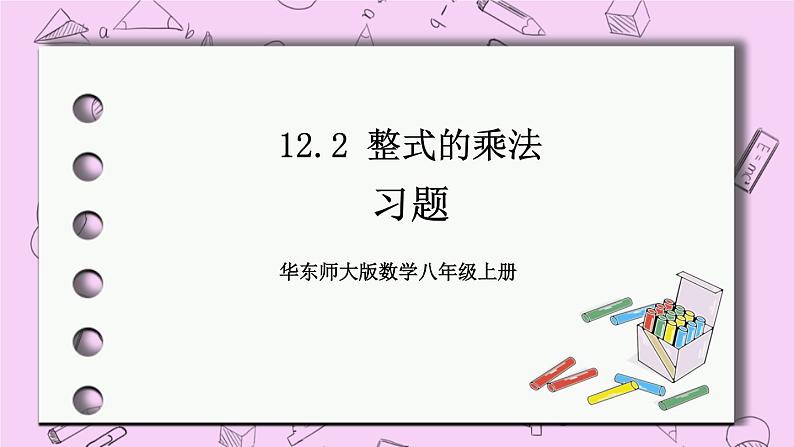 12.2 整式的乘法

习题

华东师大版数学八年级上册